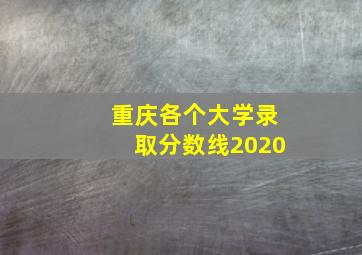 重庆各个大学录取分数线2020